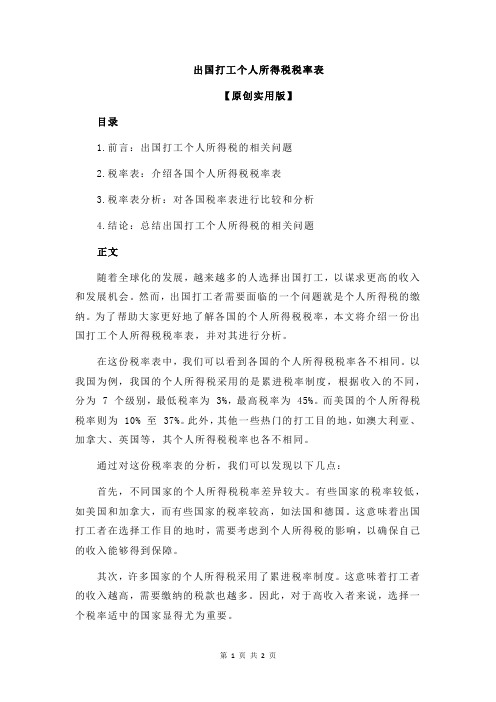 出国打工个人所得税税率表

【原创实用版】

目录

1.前言：出国打工个人所得税的相关问题

2.税率表：介绍各国个人所得税税率表

3.税率表分析：对各国税率表进行比较和分析

4.结论：总结出国打工个人所得税的相关问题

正文

随着全球化的发展，越来越多的人选择出国打工，以谋求更高的收入和发展机会。然而，出国打工者需要面临的一个问题就是个人所得税的缴纳。为了帮助大家更好地了解各国的个人所得税税率，本文将介绍一份出国打工个人所得税税率表，并对其进行分析。

在这份税率表中，我们可以看到各国的个人所得税税率各不相同。以我国为例，我国的个人所得税采用的是累进税率制度，根据收入的不同，分为 7 个级别，最低税率为 3%，最高税率为 45%。而美国的个人所得税税率则为 10% 至 37%。此外，其他一些热门的打工目的地，如澳大利亚、加拿大、英国等，其个人所得税税率也各不相同。

通过对这份税率表的分析，我们可以发现以下几点：

首先，不同国家的个人所得税税率差异较大。有些国家的税率较低，如美国和加拿大，而有些国家的税率较高，如法国和德国。这意味着出国打工者在选择工作目的地时，需要考虑到个人所得税的影响，以确保自己的收入能够得到保障。

其次，许多国家的个人所得税采用了累进税率制度。这意味着打工者的收入越高，需要缴纳的税款也越多。因此，对于高收入者来说，选择一个税率适中的国家显得尤为重要。

第 1 页 共 2 页